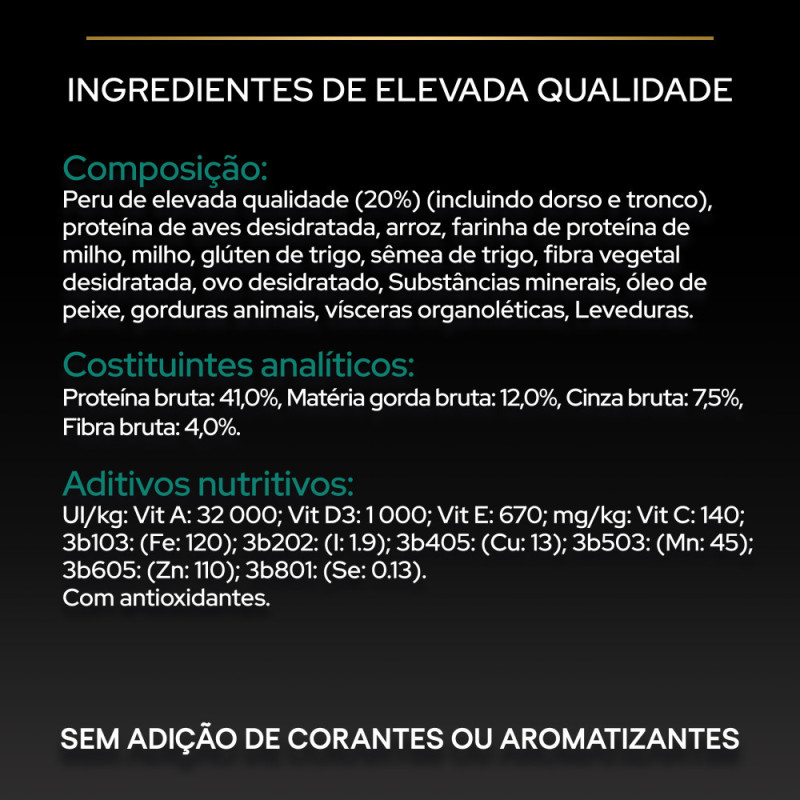 INGREDIENTES DE ELEVADA QUALIDADE

Composição:
Peru de elevada qualidade (20%) (incluindo dorso e tronco), proteína de aves desidratada, arroz, farinha de proteína de milho, milho, glúten de trigo, sêmea de trigo, fibra vegetal desidratada, ovo desidratado, Substâncias minerais, óleo de peixe, gorduras animais, vísceras organoléticas, Leveduras.

Costituintes analíticos:
Proteína bruta: 41,0%, Matéria gorda bruta: 12,0%, Cinza bruta: 7,5%, Fibra bruta: 4,0%.

Aditivos nutritivos:
UI/kg: Vit A: 32 000; Vit D3: 1 000; Vit E: 670; mg/kg: Vit C: 140; 3b103: (Fe: 120); 3b202: (I: 1.9); 3b405: (Cu: 13); 3b503: (Mn: 45); 3b605: (Zn: 110); 3b801: (Se: 0.13).
Com antioxidantes.

SEM ADIÇÃO DE CORANTES OU AROMATIZANTES